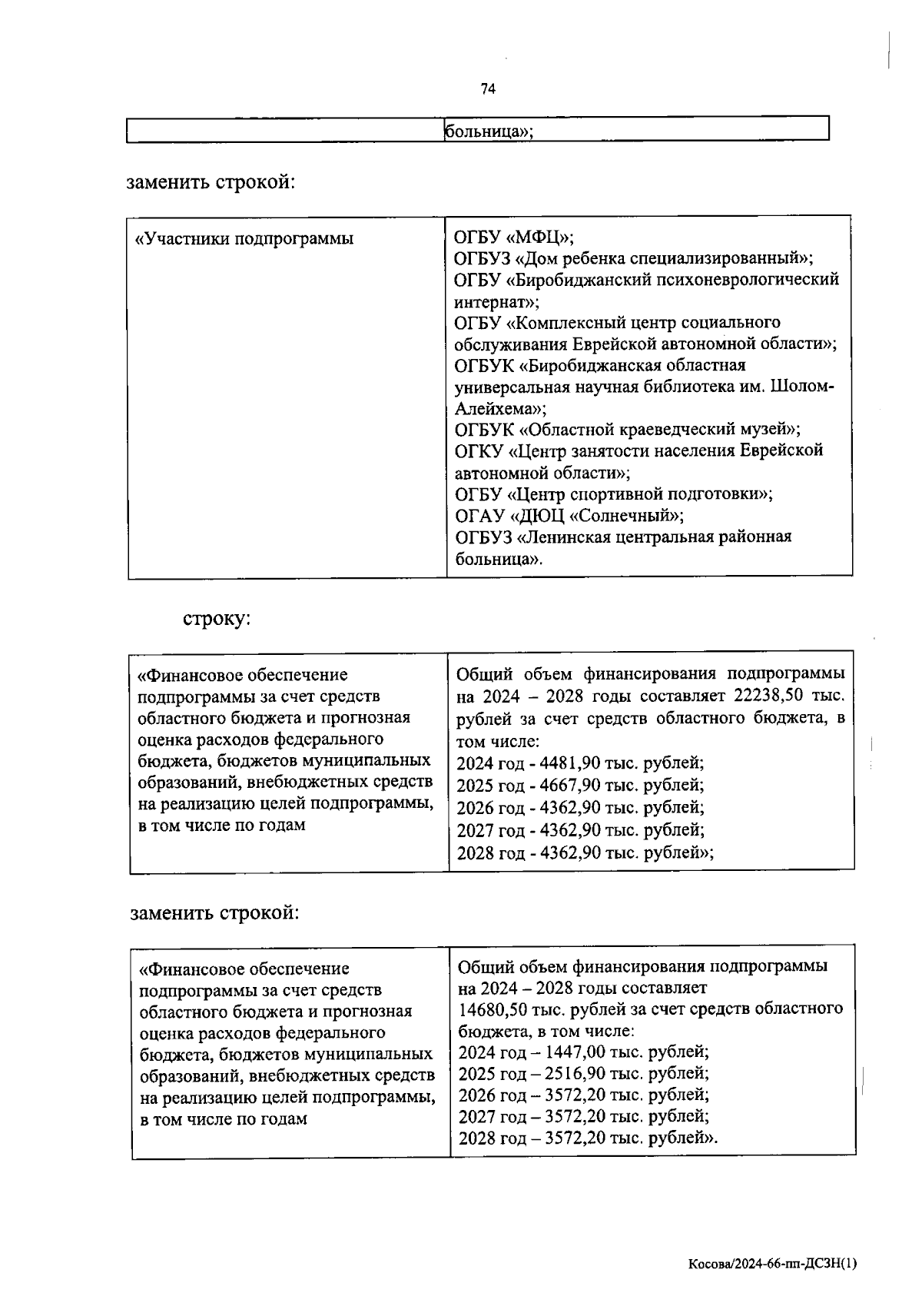 74

| | больница»; |
|---|---|

заменить строкой:

| «Участники подпрограммы | ОГБУ «МФЦ»; ОГБУЗ «Дом ребенка специализированный»; ОГБУ «Биробиджанский психоневрологический интернат»; ОГБУ «Комплексный центр социального обслуживания Еврейской автономной области»; ОГБУК «Биробиджанская областная универсальная научная библиотека им. Шолом-Алейхема»; ОГБУК «Областной краеведческий музей»; ОГКУ «Центр занятости населения Еврейской автономной области»; ОГБУ «Центр спортивной подготовки»; ОГАУ «ДЮЦ «Солнечный»; ОГБУЗ «Ленинская центральная районная больница». |
|---|---|

строку:

| «Финансовое обеспечение подпрограммы за счет средств областного бюджета и прогнозная оценка расходов федерального бюджета, бюджетов муниципальных образований, внебюджетных средств на реализацию целей подпрограммы, в том числе по годам | Общий объем финансирования подпрограммы на 2024 – 2028 годы составляет 22238,50 тыс. рублей за счет средств областного бюджета, в том числе: 2024 год - 4481,90 тыс. рублей; 2025 год - 4667,90 тыс. рублей; 2026 год - 4362,90 тыс. рублей; 2027 год - 4362,90 тыс. рублей; 2028 год - 4362,90 тыс. рублей»; |
|---|---|

заменить строкой:

| «Финансовое обеспечение подпрограммы за счет средств областного бюджета и прогнозная оценка расходов федерального бюджета, бюджетов муниципальных образований, внебюджетных средств на реализацию целей подпрограммы, в том числе по годам | Общий объем финансирования подпрограммы на 2024 – 2028 годы составляет 14680,50 тыс. рублей за счет средств областного бюджета, в том числе: 2024 год – 1447,00 тыс. рублей; 2025 год – 2516,90 тыс. рублей; 2026 год – 3572,20 тыс. рублей; 2027 год – 3572,20 тыс. рублей; 2028 год – 3572,20 тыс. рублей». |
|---|---|

Косова/2024-66-пп-ДСЗН(1)